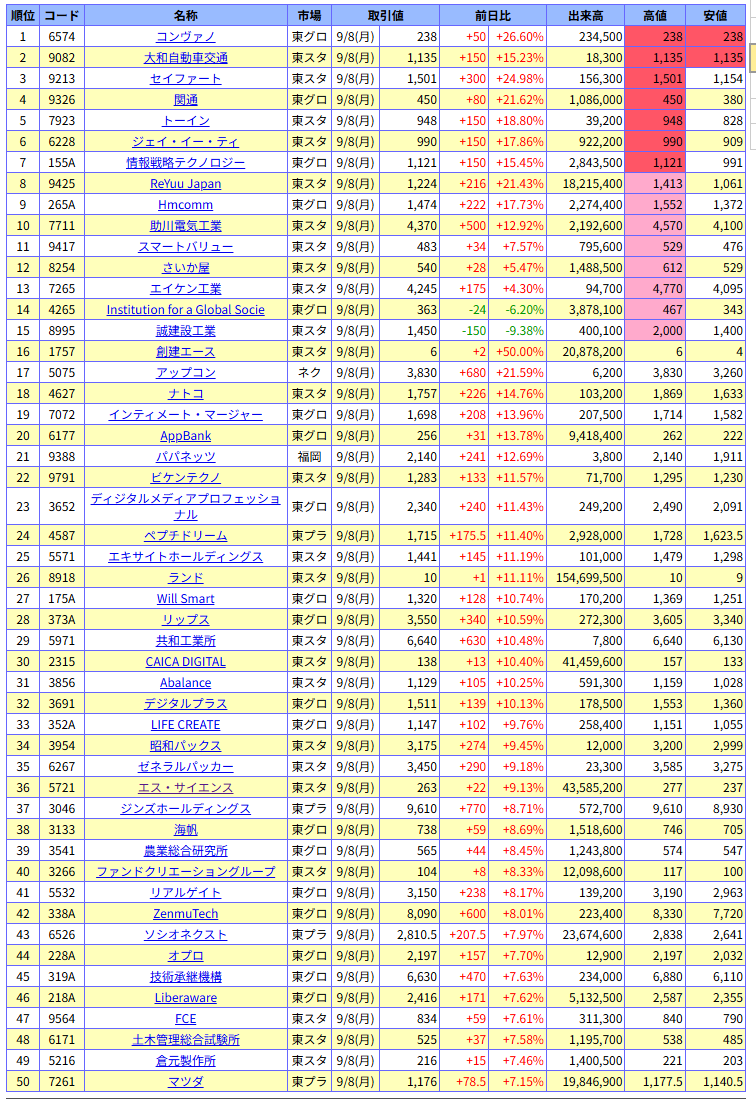 | 順位 | コード | 名称 | 市場 | 取引値 | | 前日比 | | 出来高 | 高値 | 安値 |
|---|---|---|---|---|---|---|---|---|---|---|
| 1 | 6574 | コンヴァノ | 東グロ | 9/8(月) | 238 | +50 | +26.60% | 234,500 | 238 | 238 |
| 2 | 9082 | 大和自動車交通 | 東スタ | 9/8(月) | 1,135 | +150 | +15.23% | 18,300 | 1,135 | 1,135 |
| 3 | 9213 | セイファート | 東スタ | 9/8(月) | 1,501 | +300 | +24.98% | 156,300 | 1,501 | 1,154 |
| 4 | 9326 | 関通 | 東グロ | 9/8(月) | 450 | +80 | +21.62% | 1,086,000 | 450 | 380 |
| 5 | 7923 | トーイン | 東スタ | 9/8(月) | 948 | +150 | +18.80% | 39,200 | 948 | 828 |
| 6 | 6228 | ジェイ・イー・ティ | 東スタ | 9/8(月) | 990 | +150 | +17.86% | 922,200 | 990 | 909 |
| 7 | 155A | 情報戦略テクノロジー | 東グロ | 9/8(月) | 1,121 | +150 | +15.45% | 2,843,500 | 1,121 | 991 |
| 8 | 9425 | ReYuu Japan | 東スタ | 9/8(月) | 1,224 | +216 | +21.43% | 18,215,400 | 1,413 | 1,061 |
| 9 | 265A | Hmcomm | 東グロ | 9/8(月) | 1,474 | +222 | +17.73% | 2,274,400 | 1,552 | 1,372 |
| 10 | 7711 | 助川電気工業 | 東スタ | 9/8(月) | 4,370 | +500 | +12.92% | 2,192,600 | 4,570 | 4,100 |
| 11 | 9417 | スマートバリュー | 東スタ | 9/8(月) | 483 | +34 | +7.57% | 795,600 | 529 | 476 |
| 12 | 8254 | さいか屋 | 東スタ | 9/8(月) | 540 | +28 | +5.47% | 1,488,500 | 612 | 529 |
| 13 | 7265 | エイケン工業 | 東スタ | 9/8(月) | 4,245 | +175 | +4.30% | 94,700 | 4,770 | 4,095 |
| 14 | 4265 | Institution for a Global Socie | 東グロ | 9/8(月) | 363 | -24 | -6.20% | 3,878,100 | 467 | 343 |
| 15 | 8995 | 誠建設工業 | 東スタ | 9/8(月) | 1,450 | -150 | -9.38% | 400,100 | 2,000 | 1,400 |
| 16 | 1757 | 創建エース | 東スタ | 9/8(月) | 6 | +2 | +50.00% | 20,878,200 | 6 | 4 |
| 17 | 5075 | アップコン | ネク | 9/8(月) | 3,830 | +680 | +21.59% | 6,200 | 3,830 | 3,260 |
| 18 | 4627 | ナトコ | 東スタ | 9/8(月) | 1,757 | +226 | +14.76% | 103,200 | 1,869 | 1,633 |
| 19 | 7072 | インティメート・マージャー | 東グロ | 9/8(月) | 1,698 | +208 | +13.96% | 207,500 | 1,714 | 1,582 |
| 20 | 6177 | AppBank | 東グロ | 9/8(月) | 256 | +31 | +13.78% | 9,418,400 | 262 | 222 |
| 21 | 9388 | パパネッツ | 福岡 | 9/8(月) | 2,140 | +241 | +12.69% | 3,800 | 2,140 | 1,911 |
| 22 | 9791 | ビケンテクノ | 東スタ | 9/8(月) | 1,283 | +133 | +11.57% | 71,700 | 1,295 | 1,230 |
| 23 | 3652 | ディジタルメディアプロフェッショナル | 東グロ | 9/8(月) | 2,340 | +240 | +11.43% | 249,200 | 2,490 | 2,091 |
| 24 | 4587 | ペプチドリーム | 東プラ | 9/8(月) | 1,715 | +175.5 | +11.40% | 2,928,000 | 1,728 | 1,623.5 |
| 25 | 5571 | エキサイトホールディングス | 東スタ | 9/8(月) | 1,441 | +145 | +11.19% | 101,000 | 1,479 | 1,298 |
| 26 | 8918 | ランド | 東スタ | 9/8(月) | 10 | +1 | +11.11% | 154,699,500 | 10 | 9 |
| 27 | 175A | Will Smart | 東グロ | 9/8(月) | 1,320 | +128 | +10.74% | 170,200 | 1,369 | 1,251 |
| 28 | 373A | リップス | 東グロ | 9/8(月) | 3,550 | +340 | +10.59% | 272,300 | 3,605 | 3,340 |
| 29 | 5971 | 共和工業所 | 東スタ | 9/8(月) | 6,640 | +630 | +10.48% | 7,800 | 6,640 | 6,130 |
| 30 | 2315 | CAICA DIGITAL | 東スタ | 9/8(月) | 138 | +13 | +10.40% | 41,459,600 | 157 | 133 |
| 31 | 3856 | Abalance | 東スタ | 9/8(月) | 1,129 | +105 | +10.25% | 591,300 | 1,159 | 1,028 |
| 32 | 3691 | デジタルプラス | 東グロ | 9/8(月) | 1,511 | +139 | +10.13% | 178,500 | 1,553 | 1,360 |
| 33 | 352A | LIFE CREATE | 東グロ | 9/8(月) | 1,147 | +102 | +9.76% | 258,400 | 1,151 | 1,055 |
| 34 | 3954 | 昭和パックス | 東スタ | 9/8(月) | 3,175 | +274 | +9.45% | 12,000 | 3,200 | 2,999 |
| 35 | 6267 | ゼネラルパッカー | 東スタ | 9/8(月) | 3,450 | +290 | +9.18% | 23,300 | 3,585 | 3,275 |
| 36 | 5721 | エス・サイエンス | 東スタ | 9/8(月) | 263 | +22 | +9.13% | 43,585,200 | 277 | 237 |
| 37 | 3046 | ジンズホールディングス | 東プラ | 9/8(月) | 9,610 | +770 | +8.71% | 572,700 | 9,610 | 8,930 |
| 38 | 3133 | 海帆 | 東グロ | 9/8(月) | 738 | +59 | +8.69% | 1,518,600 | 746 | 705 |
| 39 | 3541 | 農業総合研究所 | 東グロ | 9/8(月) | 565 | +44 | +8.45% | 1,243,800 | 574 | 547 |
| 40 | 3266 | ファンドクリエーショングループ | 東スタ | 9/8(月) | 104 | +8 | +8.33% | 12,098,600 | 117 | 100 |
| 41 | 5532 | リアルゲイト | 東グロ | 9/8(月) | 3,150 | +238 | +8.17% | 139,200 | 3,190 | 2,963 |
| 42 | 338A | ZenmuTech | 東グロ | 9/8(月) | 8,090 | +600 | +8.01% | 223,400 | 8,330 | 7,720 |
| 43 | 6526 | ソシオネクスト | 東プラ | 9/8(月) | 2,810.5 | +207.5 | +7.97% | 23,674,600 | 2,838 | 2,641 |
| 44 | 228A | オプロ | 東グロ | 9/8(月) | 2,197 | +157 | +7.70% | 12,900 | 2,197 | 2,032 |
| 45 | 319A | 技術承継機構 | 東グロ | 9/8(月) | 6,630 | +470 | +7.63% | 234,000 | 6,880 | 6,110 |
| 46 | 218A | Liberaware | 東グロ | 9/8(月) | 2,416 | +171 | +7.62% | 5,132,500 | 2,587 | 2,355 |
| 47 | 9564 | FCE | 東スタ | 9/8(月) | 834 | +59 | +7.61% | 311,300 | 840 | 790 |
| 48 | 6171 | 土木管理総合試験所 | 東スタ | 9/8(月) | 525 | +37 | +7.58% | 1,195,700 | 538 | 485 |
| 49 | 5216 | 倉元製作所 | 東スタ | 9/8(月) | 216 | +15 | +7.46% | 1,400,500 | 221 | 203 |
| 50 | 7261 | マツダ | 東プラ | 9/8(月) | 1,176 | +78.5 | +7.15% | 19,846,900 | 1,177.5 | 1,140.5 |